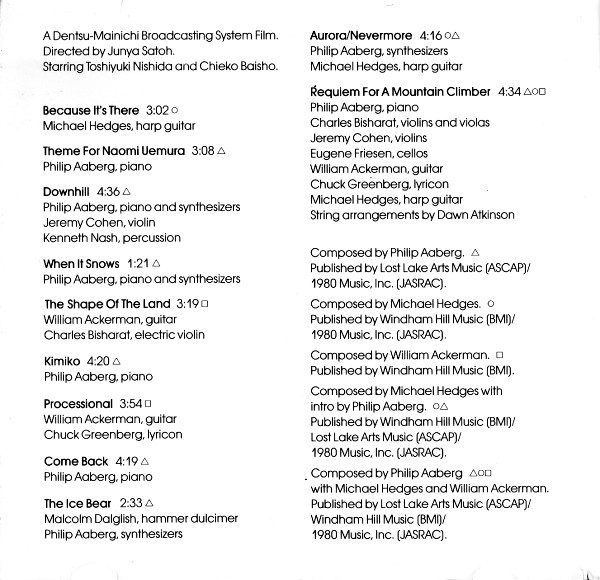 A Dentsu-Mainichi Broadcasting System Film.
Directed by Junya Satoh.
Starring Toshiyuki Nishida and Chieko Baisho.

Because It's There 3:02 ○
Michael Hedges, harp guitar

Theme For Naomi Uemura 3:08 △
Philip Aaberg, piano

Downhill 4:36 △
Philip Aaberg, piano and synthesizers
Jeremy Cohen, violin
Kenneth Nash, percussion

When It Snows 1:21 △
Philip Aaberg, piano and synthesizers

The Shape Of The Land 3:19 □
William Ackerman, guitar
Charles Bisharat, electric violin

Kimiko 4:20 △
Philip Aaberg, piano

Processional 3:54 □
William Ackerman, guitar
Chuck Greenberg, lyricon

Come Back 4:19 △
Philip Aaberg, piano

The Ice Bear 2:33 △
Malcolm Dalglish, hammer dulcimer
Philip Aaberg, synthesizers

Aurora/Nevermore 4:16 ○△
Philip Aaberg, synthesizers
Michael Hedges, harp guitar

Requiem For A Mountain Climber 4:34 △○□
Philip Aaberg, piano
Charles Bisharat, violins and violas
Jeremy Cohen, violins
Eugene Friesen, cellos
William Ackerman, guitar
Chuck Greenberg, lyricon
Michael Hedges, harp guitar
String arrangements by Dawn Atkinson

Composed by Philip Aaberg. △
Published by Lost Lake Arts Music (ASCAP)/
1980 Music, Inc. (JASRAC).

Composed by Michael Hedges. ○
Published by Windham Hill Music (BMI)/
1980 Music, Inc. (JASRAC).

Composed by William Ackerman. □
Published by Windham Hill Music (BMI).

Composed by Michael Hedges with intro by Philip Aaberg. ○△
Published by Windham Hill Music (BMI)/
Lost Lake Arts Music (ASCAP)/
1980 Music, Inc. (JASRAC).

Composed by Philip Aaberg △○□
with Michael Hedges and William Ackerman.
Published by Lost Lake Arts Music (ASCAP)/
Windham Hill Music (BMI)/
1980 Music, Inc. (JASRAC).